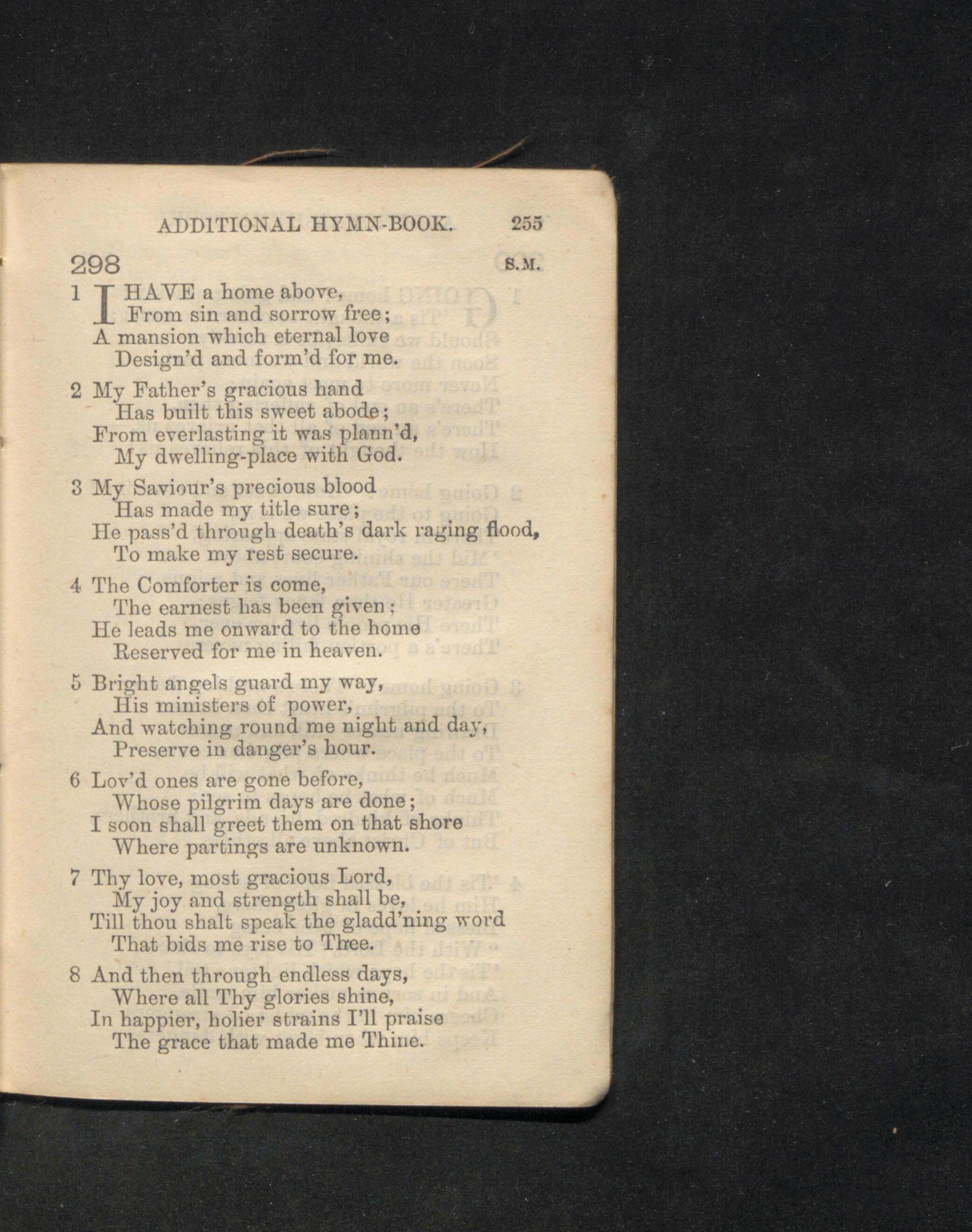 ADDITIONAL HYMN-BOOK. 255

298 S.M.

1 I HAVE a home above,
From sin and sorrow free;
A mansion which eternal love
Design'd and form'd for me.

2 My Father's gracious hand
Has built this sweet abode;
From everlasting it was plann'd,
My dwelling-place with God.

3 My Saviour's precious blood
Has made my title sure;
He pass'd through death's dark raging flood,
To make my rest secure.

4 The Comforter is come,
The earnest has been given;
He leads me onward to the home
Reserved for me in heaven.

5 Bright angels guard my way,
His ministers of power,
And watching round me night and day,
Preserve in danger's hour.

6 Lov'd ones are gone before,
Whose pilgrim days are done;
I soon shall greet them on that shore
Where partings are unknown.

7 Thy love, most gracious Lord,
My joy and strength shall be,
Till thou shalt speak the gladd'ning word
That bids me rise to Thee.

8 And then through endless days,
Where all Thy glories shine,
In happier, holier strains I'll praise
The grace that made me Thine.